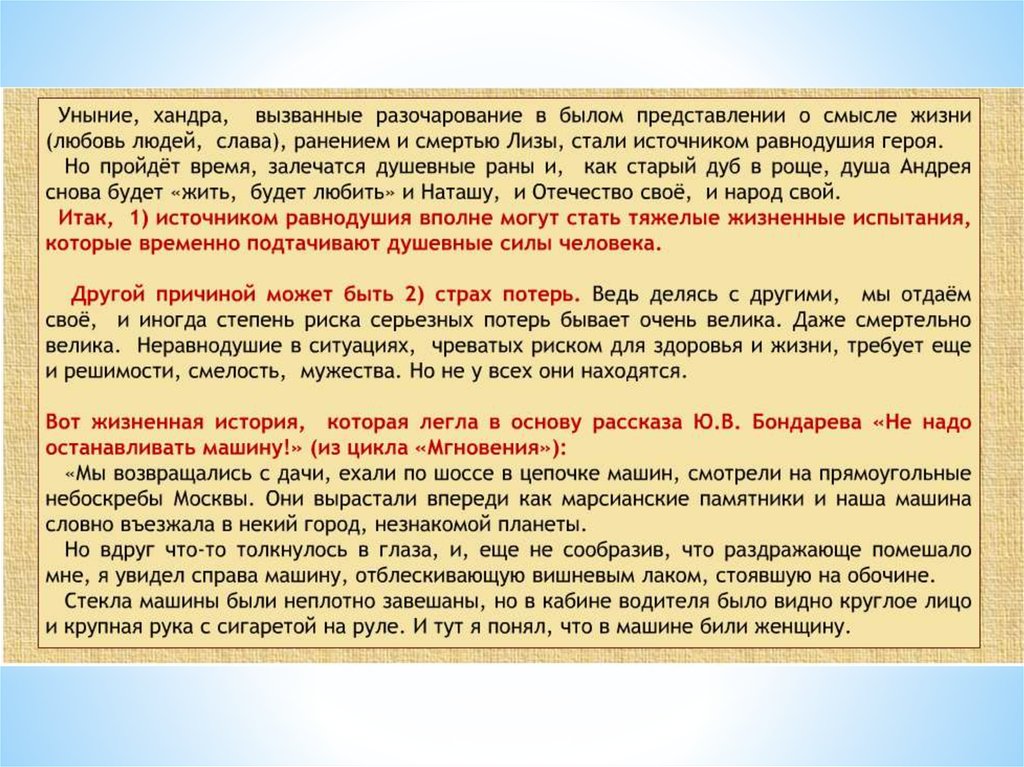 Уныние, хандра, вызванные разочарование в былом представлении о смысле жизни (любовь людей, слава), ранением и смертью Лизы, стали источником равнодушия героя.
Но пройдёт время, залечатся душевные раны и, как старый дуб в роще, душа Андрея снова будет «жить, будет любить» и Наташу, и Отечество своё, и народ свой.
Итак, 1) источником равнодушия вполне могут стать тяжелые жизненные испытания, которые временно подтачивают душевные силы человека.

Другой причиной может быть 2) страх потерь. Ведь делясь с другими, мы отдаём своё, и иногда степень риска серьезных потерь бывает очень велика. Даже смертельно велика. Неравнодушие в ситуациях, чреватых риском для здоровья и жизни, требует еще и решимости, смелость, мужества. Но не у всех они находятся.

Вот жизненная история, которая легла в основу рассказа Ю.В. Бондарева «Не надо останавливать машину!» (из цикла «Мгновения»):
«Мы возвращались с дачи, ехали по шоссе в цепочке машин, смотрели на прямоугольные небоскребы Москвы. Они вырастали впереди как марсианские памятники и наша машина словно въезжала в некий город, незнакомой планеты.
Но вдруг что-то толкнулось в глаза, и, еще не сообразив, что раздражающе помешало мне, я увидел справа машину, отблескивающую вишневым лаком, стоявшую на обочине.
Стекла машины были неплотно завешаны, но в кабине водителя было видно круглое лицо и крупная рука с сигаретой на руле. И тут я понял, что в машине били женщину.